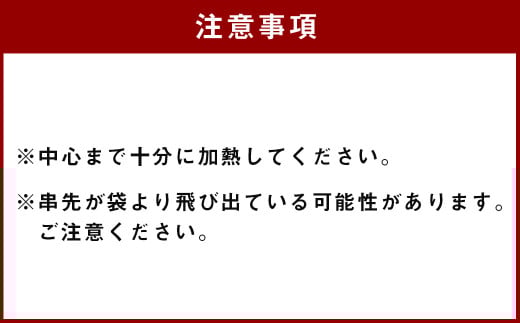 注意事項

※中心まで十分に加熱してください。

※串先が袋より飛び出ている可能性があります。ご注意ください。